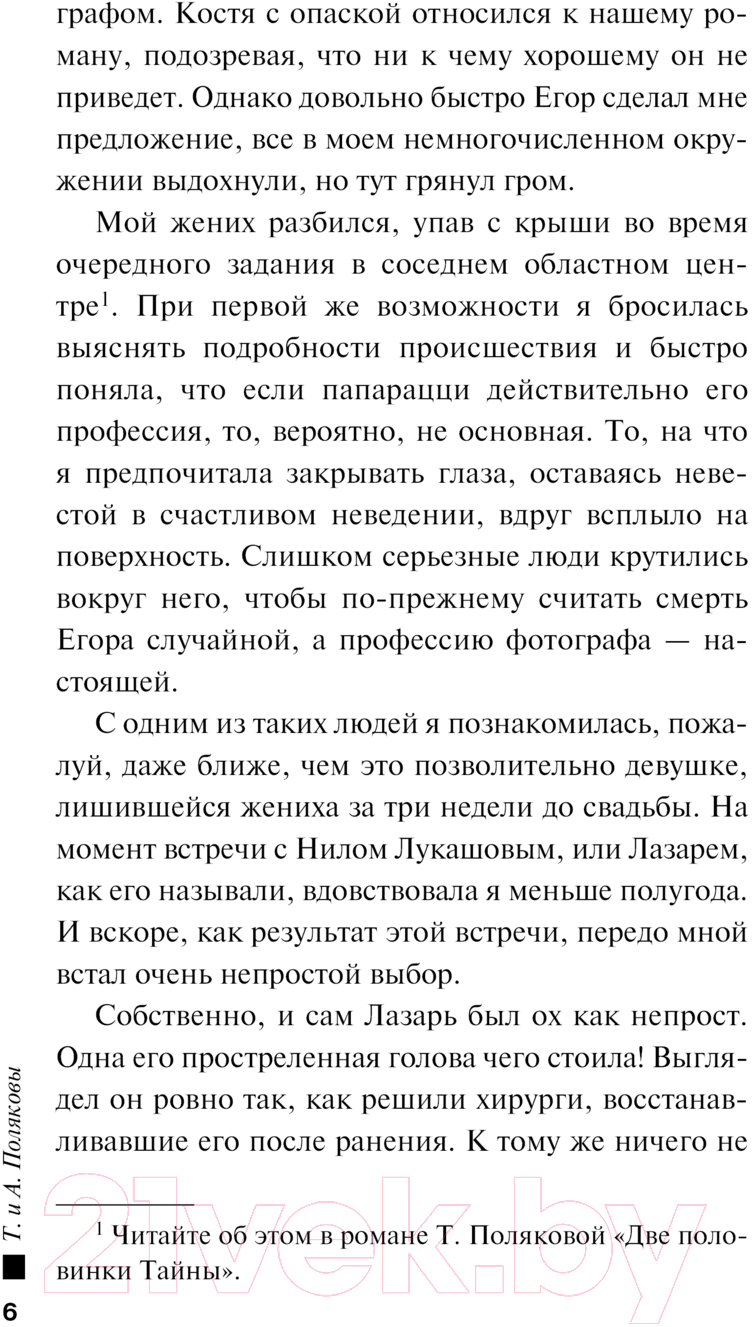 графом. Костя с опаской относился к нашему роману, подозревая, что ни к чему хорошему он не приведет. Однако довольно быстро Егор сделал мне предложение, все в моем немногочисленном окружении выдохнули, но тут грянул гром.

Мой жених разбился, упав с крыши во время очередного задания в соседнем областном центре$^1$. При первой же возможности я бросилась выяснять подробности происшествия и быстро поняла, что если папарацци действительно его профессия, то, вероятно, не основная. То, на что я предпочитала закрывать глаза, оставаясь невестой в счастливом неведении, вдруг всплыло на поверхность. Слишком серьезные люди крутились вокруг него, чтобы по-прежнему считать смерть Егора случайной, а профессию фотографа — настоящей.

С одним из таких людей я познакомилась, пожалуй, даже ближе, чем это позволительно девушке, лишившейся жениха за три недели до свадьбы. На момент встречи с Нилом Лукашовым, или Лазарем, как его называли, вдовствовала я меньше полугода. И вскоре, как результат этой встречи, передо мной встал очень непростой выбор.

Собственно, и сам Лазарь был ох как непрост. Одна его простреленная голова чего стоила! Выглядел он ровно так, как решили хирурги, восстанавливавшие его после ранения. К тому же ничего не

$^1$ Читайте об этом в романе Т. Поляковой «Две половинки Тайны».

Т. и А. Поляковы

6

21vek.by